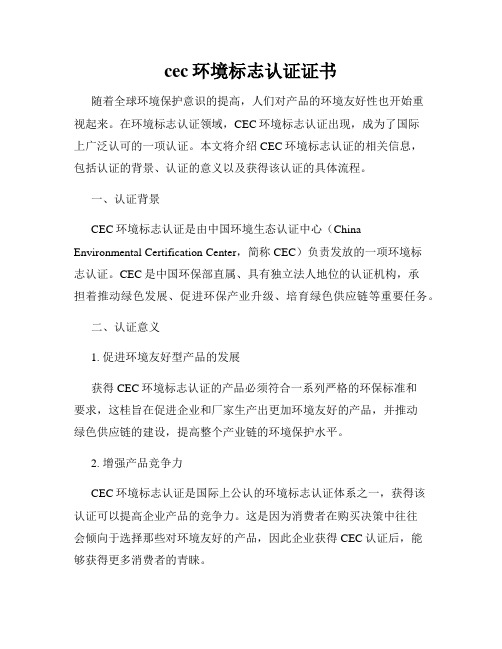 cec 环境标志认证证书

随着全球环境保护意识的提高，人们对产品的环境友好性也开始重视起来。在环境标志认证领域，CEC 环境标志认证出现，成为了国际上广泛认可的一项认证。本文将介绍 CEC 环境标志认证的相关信息，包括认证的背景、认证的意义以及获得该认证的具体流程。

一、认证背景

CEC 环境标志认证是由中国环境生态认证中心（China Environmental Certification Center，简称 CEC）负责发放的一项环境标志认证。CEC 是中国环保部直属、具有独立法人地位的认证机构，承担着推动绿色发展、促进环保产业升级、培育绿色供应链等重要任务。

二、认证意义

1. 促进环境友好型产品的发展

获得 CEC 环境标志认证的产品必须符合一系列严格的环保标准和要求，这桂旨在促进企业和厂家生产出更加环境友好的产品，并推动绿色供应链的建设，提高整个产业链的环境保护水平。

2. 增强产品竞争力

CEC 环境标志认证是国际上公认的环境标志认证体系之一，获得该认证可以提高企业产品的竞争力。这是因为消费者在购买决策中往往会倾向于选择那些对环境友好的产品，因此企业获得 CEC 认证后，能够获得更多消费者的青睐。